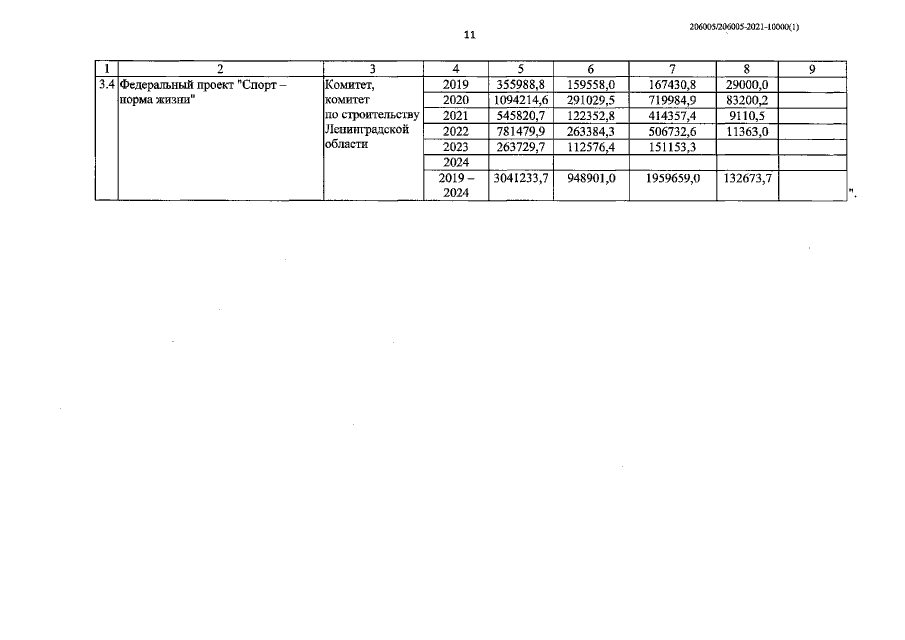 206005/206005-2021-10000(1)

11

| 1 | 2 | 3 | 4 | 5 | 6 | 7 | 8 | 9 |
|---|---|---|---|---|---|---|---|---|
| 3.4 | Федеральный проект "Спорт – норма жизни" | Комитет, комитет по строительству Ленинградской области | 2019 | 355988,8 | 159558,0 | 167430,8 | 29000,0 | |
| | | | 2020 | 1094214,6 | 291029,5 | 719984,9 | 83200,2 | |
| | | | 2021 | 545820,7 | 122352,8 | 414357,4 | 9110,5 | |
| | | | 2022 | 781479,9 | 263384,3 | 506732,6 | 11363,0 | |
| | | | 2023 | 263729,7 | 112576,4 | 151153,3 | | |
| | | | 2024 | | | | | |
| | | | 2019 – 2024 | 3041233,7 | 948901,0 | 1959659,0 | 132673,7 | |

".